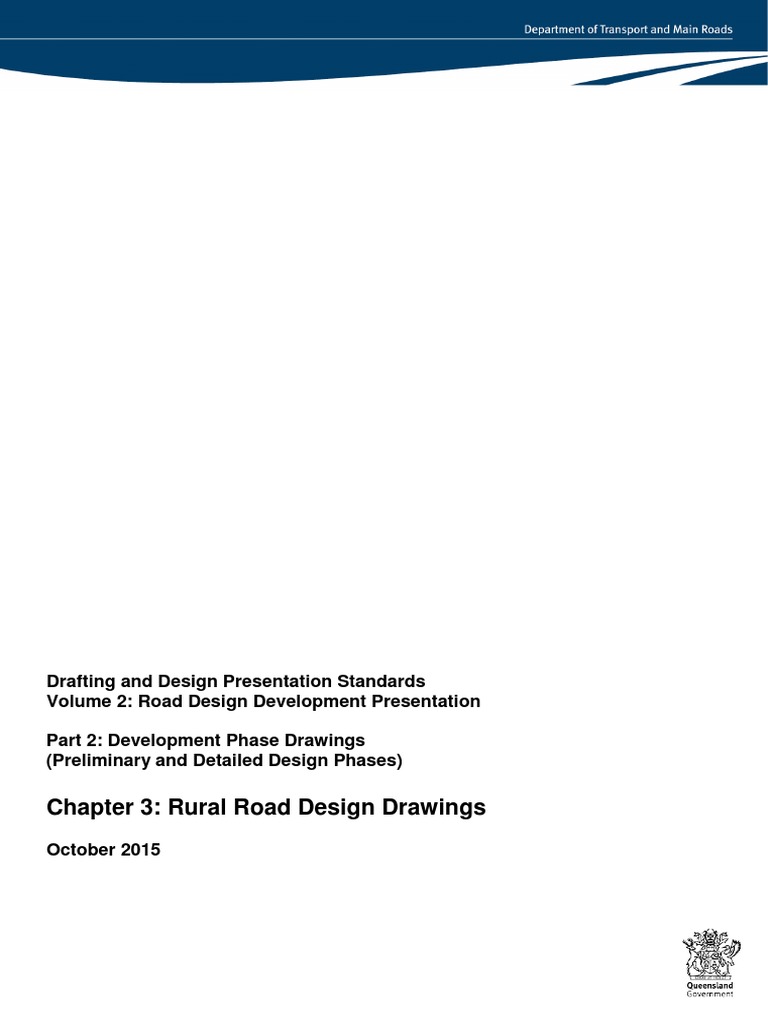 Department of Transport and Main Roads

Drafting and Design Presentation Standards
Volume 2: Road Design Development Presentation

Part 2: Development Phase Drawings
(Preliminary and Detailed Design Phases)

Chapter 3: Rural Road Design Drawings

October 2015

Queensland Government